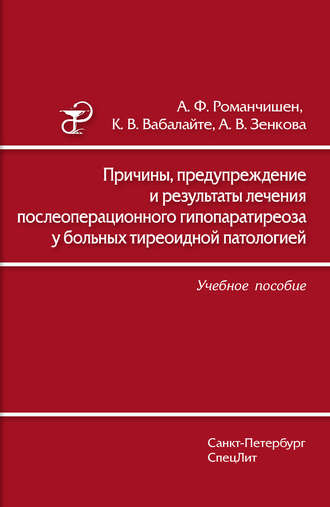 А. Ф. Романчишен,
К. В. Вабалайте, А. В. Зенкова

Причины, предупреждение и результаты лечения послеоперационного гипопаратиреоза у больных тиреоидной патологией

Учебное пособие

Санкт-Петербург
СпецЛит